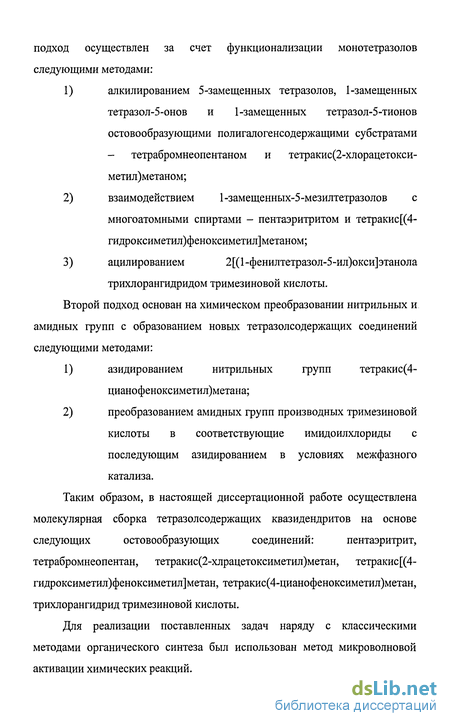 подход осуществлен за счет функционализации монотетразолов следующими методами:

1) алкилированием 5-замещенных тетразолов, 1-замещенных тетразол-5-онов и 1-замещенных тетразол-5-тионов остовообразующими полигалогенсодержащими субстратами – тетрабромнеопентаном и тетракис(2-хлорацетоксиметил)метаном;

2) взаимодействием 1-замещенных-5-мезилтетразолов с многоатомными спиртами – пентаэритритом и тетракис[(4-гидроксиметил)феноксиметил]метаном;

3) ацилированием 2[(1-фенилтетразол-5-ил)окси]этанола трихлорангидридом тримезиновой кислоты.

Второй подход основан на химическом преобразовании нитрильных и амидных групп с образованием новых тетразолсодержащих соединений следующими методами:

1) азидированием нитрильных групп тетракис(4-цианофеноксиметил)метана;

2) преобразованием амидных групп производных тримезиновой кислоты в соответствующие имидоилхлориды с последующим азидированием в условиях межфазного катализа.

Таким образом, в настоящей диссертационной работе осуществлена молекулярная сборка тетразолсодержащих квазидендритов на основе следующих остовообразующих соединений: пентаэритрит, тетрабромнеопентан, тетракис(2-хлрацетоксиметил)метан, тетракис[(4-гидроксиметил)феноксиметил]метан, тетракис(4-цианофеноксиметил)метан, трихлорангидрид тримезиновой кислоты.

Для реализации поставленных задач наряду с классическими методами органического синтеза был использован метод микроволновой активации химических реакций.

dsLib.net
библиотека диссертаций